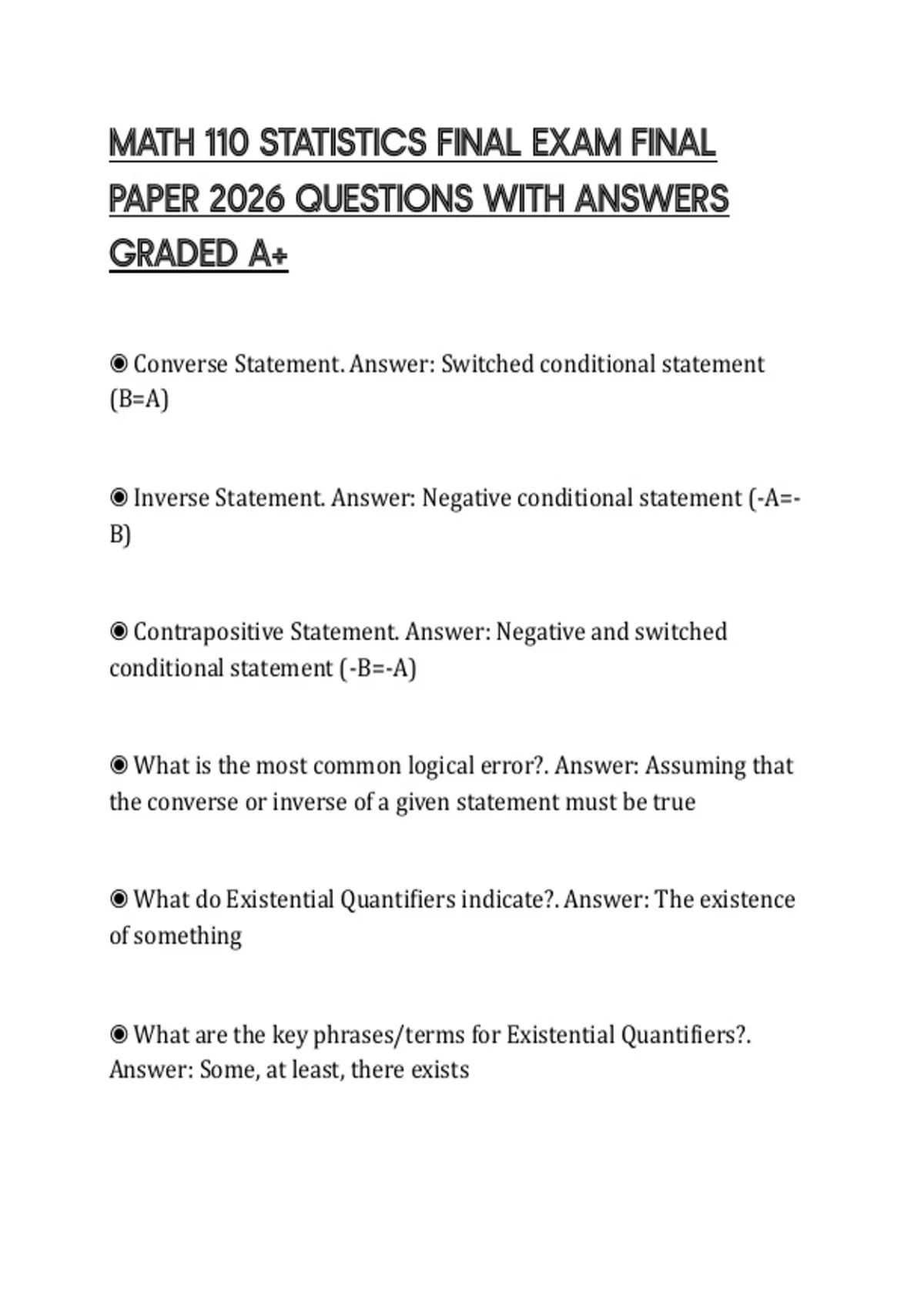 MATH 110 STATISTICS FINAL EXAM FINAL PAPER 2026 QUESTIONS WITH ANSWERS GRADED A+

◉ Converse Statement. Answer: Switched conditional statement (B=A)

◉ Inverse Statement. Answer: Negative conditional statement (-A=-B)

◉ Contrapositive Statement. Answer: Negative and switched conditional statement (-B=-A)

◉ What is the most common logical error?. Answer: Assuming that the converse or inverse of a given statement must be true

◉ What do Existential Quantifiers indicate?. Answer: The existence of something

◉ What are the key phrases/terms for Existential Quantifiers?. Answer: Some, at least, there exists